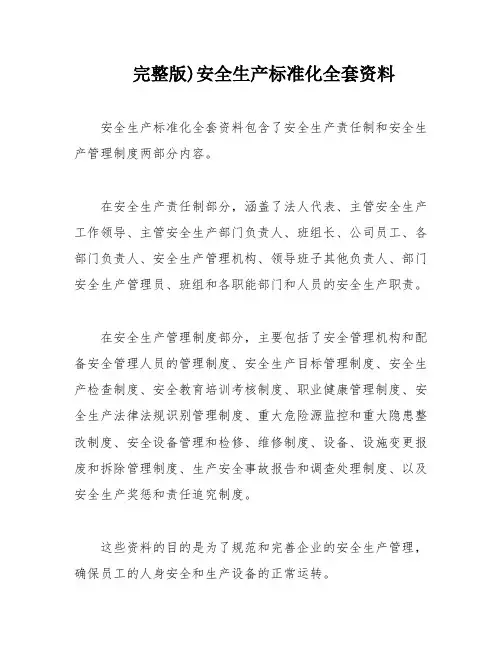 完整版)安全生产标准化全套资料

安全生产标准化全套资料包含了安全生产责任制和安全生产管理制度两部分内容。

在安全生产责任制部分，涵盖了法人代表、主管安全生产工作领导、主管安全生产部门负责人、班组长、公司员工、各部门负责人、安全生产管理机构、领导班子其他负责人、部门安全生产管理员、班组和各职能部门和人员的安全生产职责。

在安全生产管理制度部分，主要包括了安全管理机构和配备安全管理人员的管理制度、安全生产目标管理制度、安全生产检查制度、安全教育培训考核制度、职业健康管理制度、安全生产法律法规识别管理制度、重大危险源监控和重大隐患整改制度、安全设备管理和检修、维修制度、设备、设施变更报废和拆除管理制度、生产安全事故报告和调查处理制度、以及安全生产奖惩和责任追究制度。

这些资料的目的是为了规范和完善企业的安全生产管理，确保员工的人身安全和生产设备的正常运转。